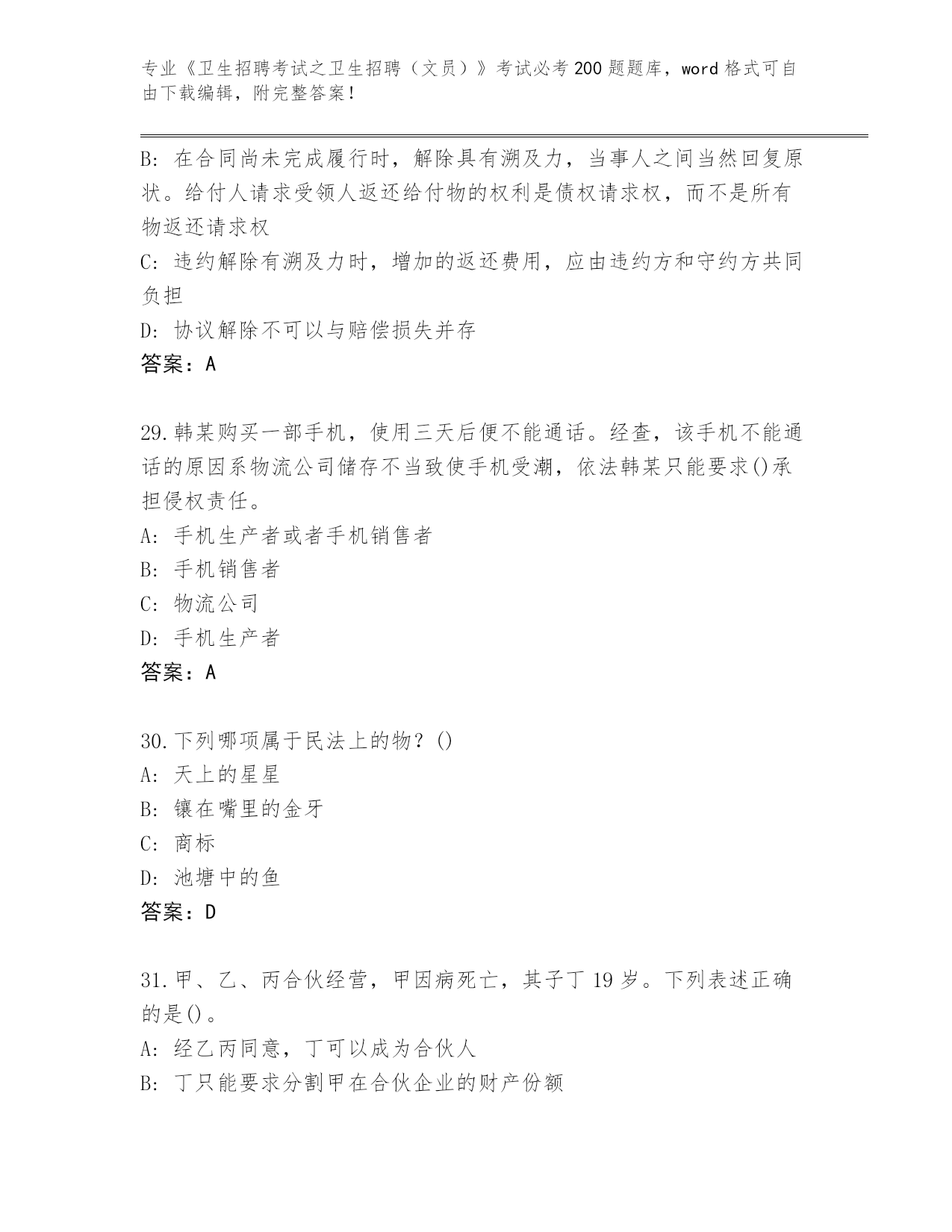 专业《卫生招聘考试之卫生招聘（文员）》考试必考200题题库，word格式可自由下载编辑，附完整答案！

B: 在合同尚未完成履行时，解除具有溯及力，当事人之间当然回复原状。给付人请求受领人返还给付物的权利是债权请求权，而不是所有物返还请求权

C: 违约解除有溯及力时，增加的返还费用，应由违约方和守约方共同负担

D: 协议解除不可以与赔偿损失并存

答案：A

29.韩某购买一部手机，使用三天后便不能通话。经查，该手机不能通话的原因系物流公司储存不当致使手机受潮，依法韩某只能要求()承担侵权责任。

A: 手机生产者或者手机销售者

B: 手机销售者

C: 物流公司

D: 手机生产者

答案：A

30.下列哪项属于民法上的物？()

A: 天上的星星

B: 镶在嘴里的金牙

C: 商标

D: 池塘中的鱼

答案：D

31.甲、乙、丙合伙经营，甲因病死亡，其子丁19岁。下列表述正确的是()。

A: 经乙丙同意，丁可以成为合伙人

B: 丁只能要求分割甲在合伙企业的财产份额